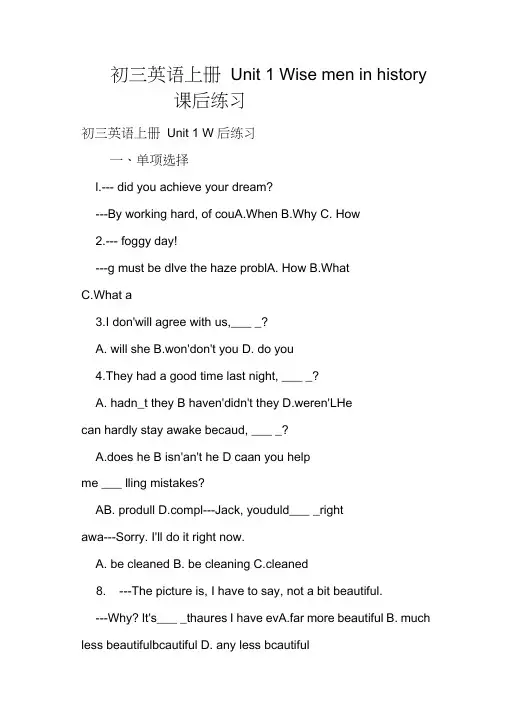 初三英语上册 Unit 1 Wise men in history 课后练习

初三英语上册 Unit 1 W 后练习

一、单项选择

l.--- did you achieve your dream?

---By working hard, of couA.When B.Why C. How

2.--- foggy day!

---g must be dlve the haze problA. How B.What C.What a

3.I don'will agree with us,___ _?

A. will she B.won'don't you D. do you

4.They had a good time last night, ___ _?

A. hadn_t they B haven'didn't they D.weren'LHe can hardly stay awake becaud, ___ _?

A.does he B isn'an't he D caan you help me ___ lling mistakes?

AB. produll D.compl---Jack, youduld___ _right awa---Sorry. I'll do it right now.

A. be cleaned B. be cleaning C.cleaned

8. ---The picture is, I have to say, not a bit beautiful.

---Why? It's___ _thaures I have evA.far more beautiful B. much less beautifulbcautiful D. any less bcautiful